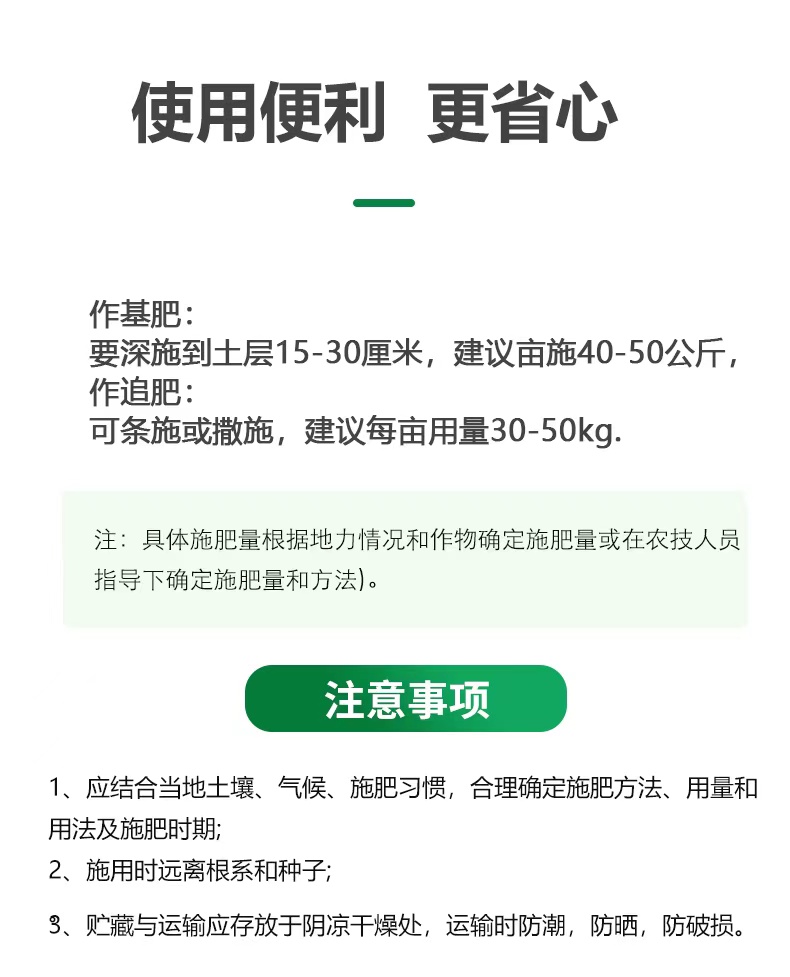 使用便利 更省心

作基肥：
要深施到土层15-30厘米，建议亩施40-50公斤，
作追肥：
可条施或撒施，建议每亩用量30-50kg.

注：具体施肥量根据地力情况和作物确定施肥量或在农技人员指导下确定施肥量和方法)。

注意事项

1、应结合当地土壤、气候、施肥习惯，合理确定施肥方法、用量和用法及施肥时期；
2、施用时远离根系和种子；
3、贮藏与运输应存放于阴凉干燥处，运输时防潮，防晒，防破损。